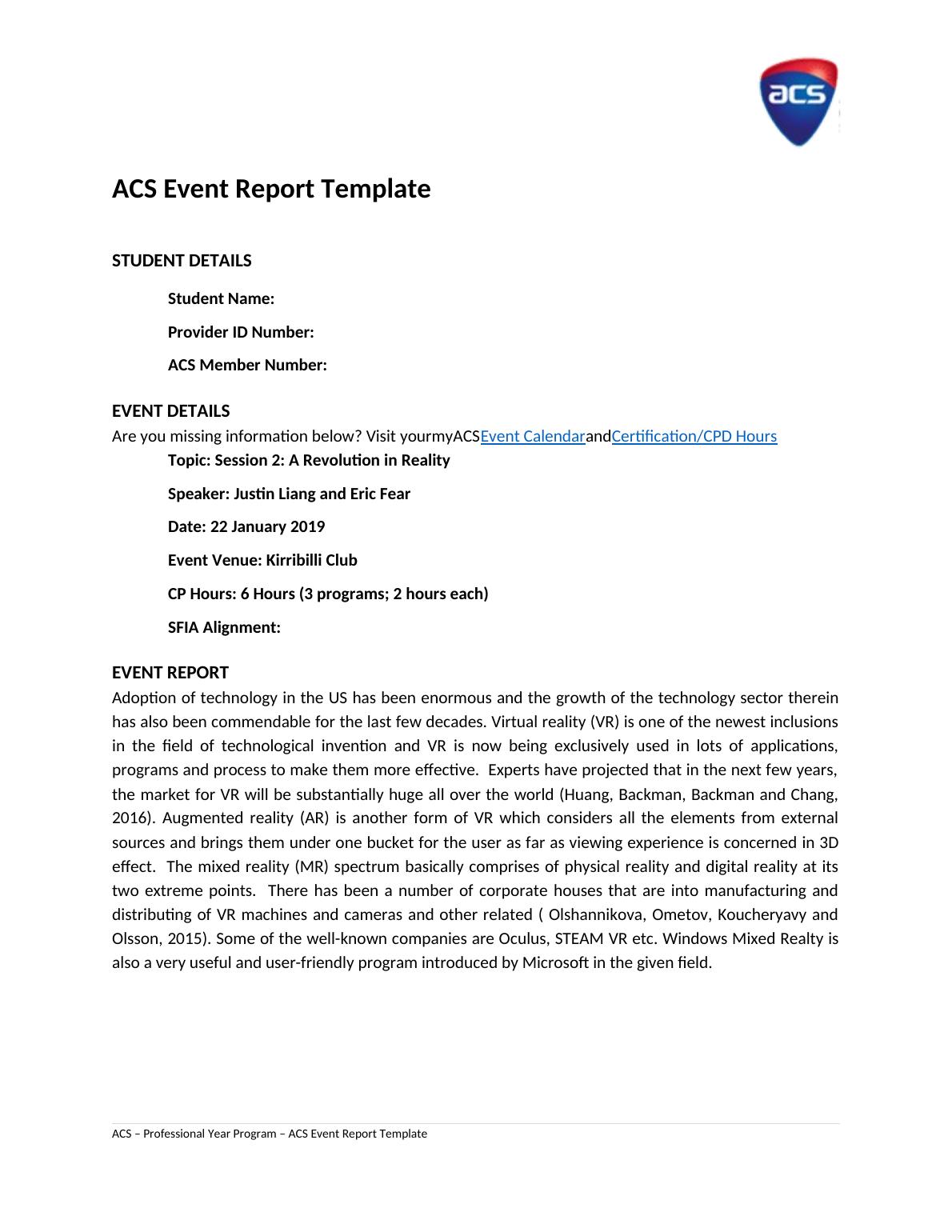 acs

ACS Event Report Template

STUDENT DETAILS

Student Name:

Provider ID Number:

ACS Member Number:

EVENT DETAILS
Are you missing information below? Visit yourmyACSEvent CalendarandCertification/CPD Hours

Topic: Session 2: A Revolution in Reality

Speaker: Justin Liang and Eric Fear

Date: 22 January 2019

Event Venue: Kirribilli Club

CP Hours: 6 Hours (3 programs; 2 hours each)

SFIA Alignment:

EVENT REPORT
Adoption of technology in the US has been enormous and the growth of the technology sector therein has also been commendable for the last few decades. Virtual reality (VR) is one of the newest inclusions in the field of technological invention and VR is now being exclusively used in lots of applications, programs and process to make them more effective. Experts have projected that in the next few years, the market for VR will be substantially huge all over the world (Huang, Backman, Backman and Chang, 2016). Augmented reality (AR) is another form of VR which considers all the elements from external sources and brings them under one bucket for the user as far as viewing experience is concerned in 3D effect. The mixed reality (MR) spectrum basically comprises of physical reality and digital reality at its two extreme points. There has been a number of corporate houses that are into manufacturing and distributing of VR machines and cameras and other related ( Olshannikova, Ometov, Koucheryavy and Olsson, 2015). Some of the well-known companies are Oculus, STEAM VR etc. Windows Mixed Realty is also a very useful and user-friendly program introduced by Microsoft in the given field.

ACS – Professional Year Program – ACS Event Report Template